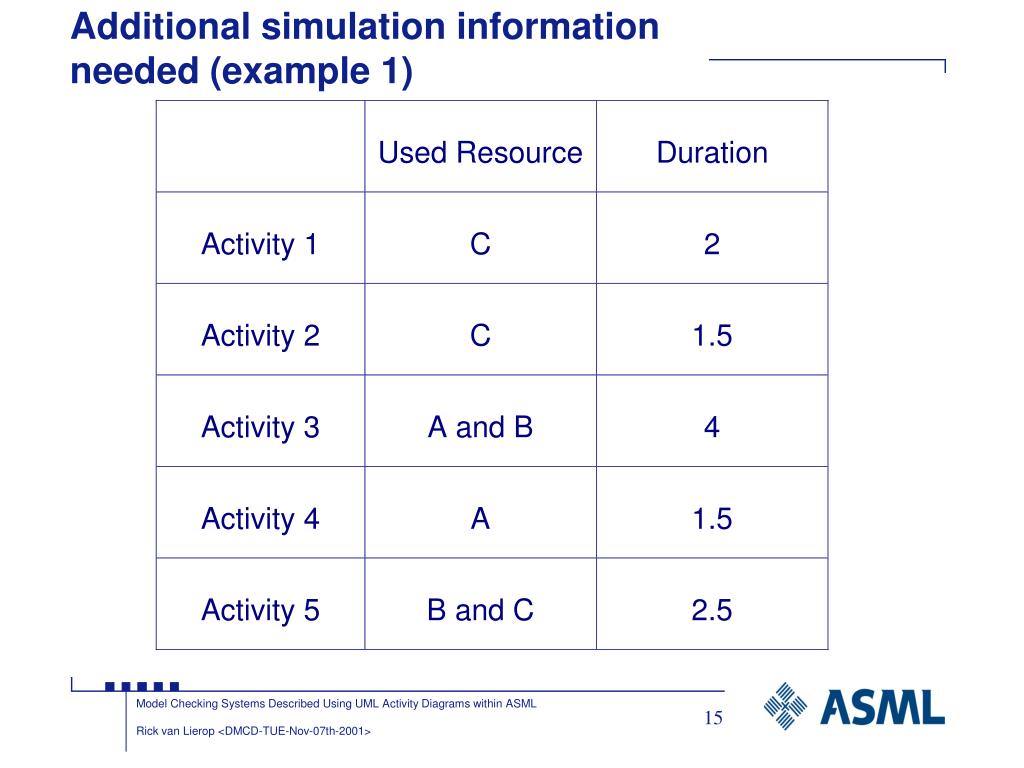 Additional simulation information needed (example 1)

| | Used Resource | Duration |
|---|---|---|
| Activity 1 | C | 2 |
| Activity 2 | C | 1.5 |
| Activity 3 | A and B | 4 |
| Activity 4 | A | 1.5 |
| Activity 5 | B and C | 2.5 |

Model Checking Systems Described Using UML Activity Diagrams within ASML

Rick van Lierop <DMCD-TUE-Nov-07th-2001>

15

ASML